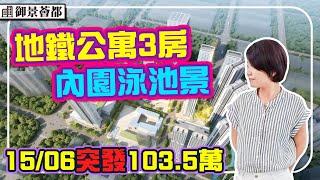 御景薈都

地鐵公寓3房
內園泳池景

15/06突發103.5萬